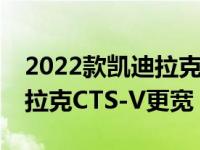 2022款凯迪拉克
拉克CTS-V更宽